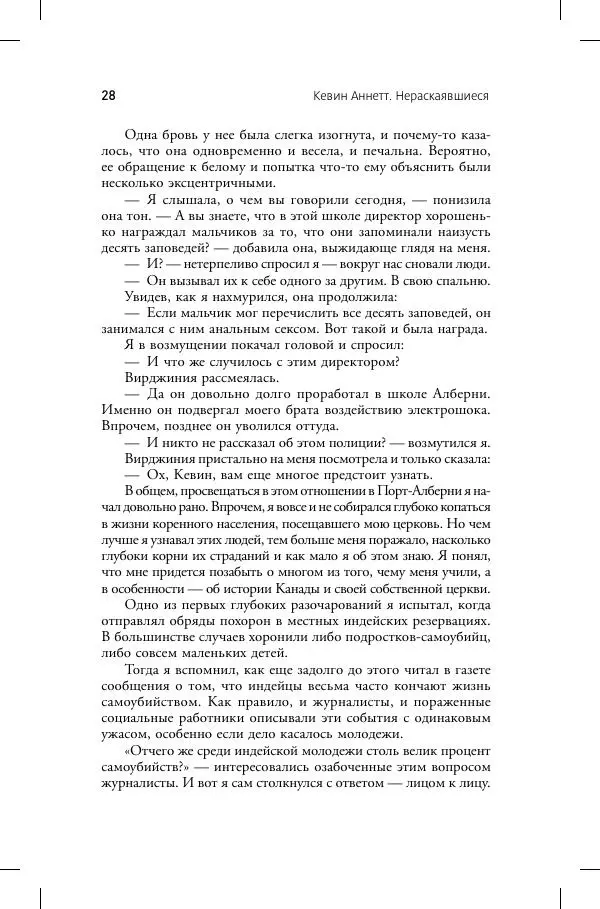 28 Кевин Аннетт. Нераскаявшиеся

Одна бровь у нее была слегка изогнута, и почему-то казалось, что она одновременно и весела, и печальна. Вероятно, ее обращение к белому и попытка что-то ему объяснить были несколько эксцентричными.

— Я слышала, о чем вы говорили сегодня, — понизила она тон. — А вы знаете, что в этой школе директор хорошенько награждал мальчиков за то, что они запоминали наизусть десять заповедей? — добавила она, выжидающе глядя на меня.

— И? — нетерпеливо спросил я — вокруг нас сновали люди.

— Он вызывал их к себе одного за другим. В свою спальню.

Увидев, как я нахмурился, она продолжила:

— Если мальчик мог перечислить все десять заповедей, он занимался с ним анальным сексом. Вот такой и была награда.

Я в возмущении покачал головой и спросил:

— И что же случилось с этим директором?

Вирджиния рассмеялась.

— Да он довольно долго проработал в школе Алберни. Именно он подвергал моего брата воздействию электрошока. Впрочем, позднее он уволился оттуда.

— И никто не рассказал об этом полиции? — возмутился я.

Вирджиния пристально на меня посмотрела и только сказала:

— Ох, Кевин, вам еще многое предстоит узнать.

В общем, просвещаться в этом отношении в Порт-Алберни я начал довольно рано. Впрочем, я вовсе и не собирался глубоко копаться в жизни коренного населения, посещавшего мою церковь. Но чем лучше я узнавал этих людей, тем больше меня поражало, насколько глубоки корни их страданий и как мало я об этом знаю. Я понял, что мне придется позабыть о многом из того, чему меня учили, а в особенности — об истории Канады и своей собственной церкви.

Одно из первых глубоких разочарований я испытал, когда отправлял обряды похорон в местных индейских резервациях. В большинстве случаев хоронили либо подростков-самоубийц, либо совсем маленьких детей.

Тогда я вспомнил, как еще задолго до этого читал в газете сообщения о том, что индейцы весьма часто кончают жизнь самоубийством. Как правило, и журналисты, и пораженные социальные работники описывали эти события с одинаковым ужасом, особенно если дело касалось молодежи.

«Отчего же среди индейской молодежи столь велик процент самоубийств?» — интересовались озабоченные этим вопросом журналисты. И вот я сам столкнулся с ответом — лицом к лицу.